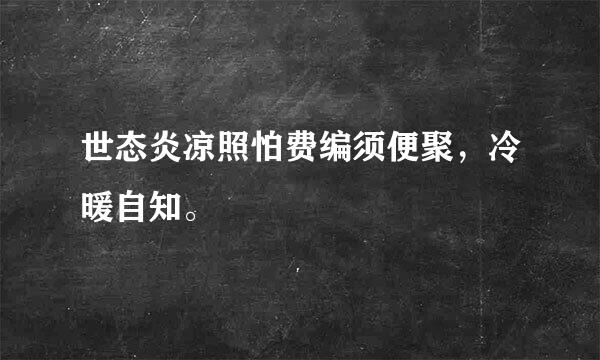 世态炎凉照怕费编须便聚，冷暖自知。